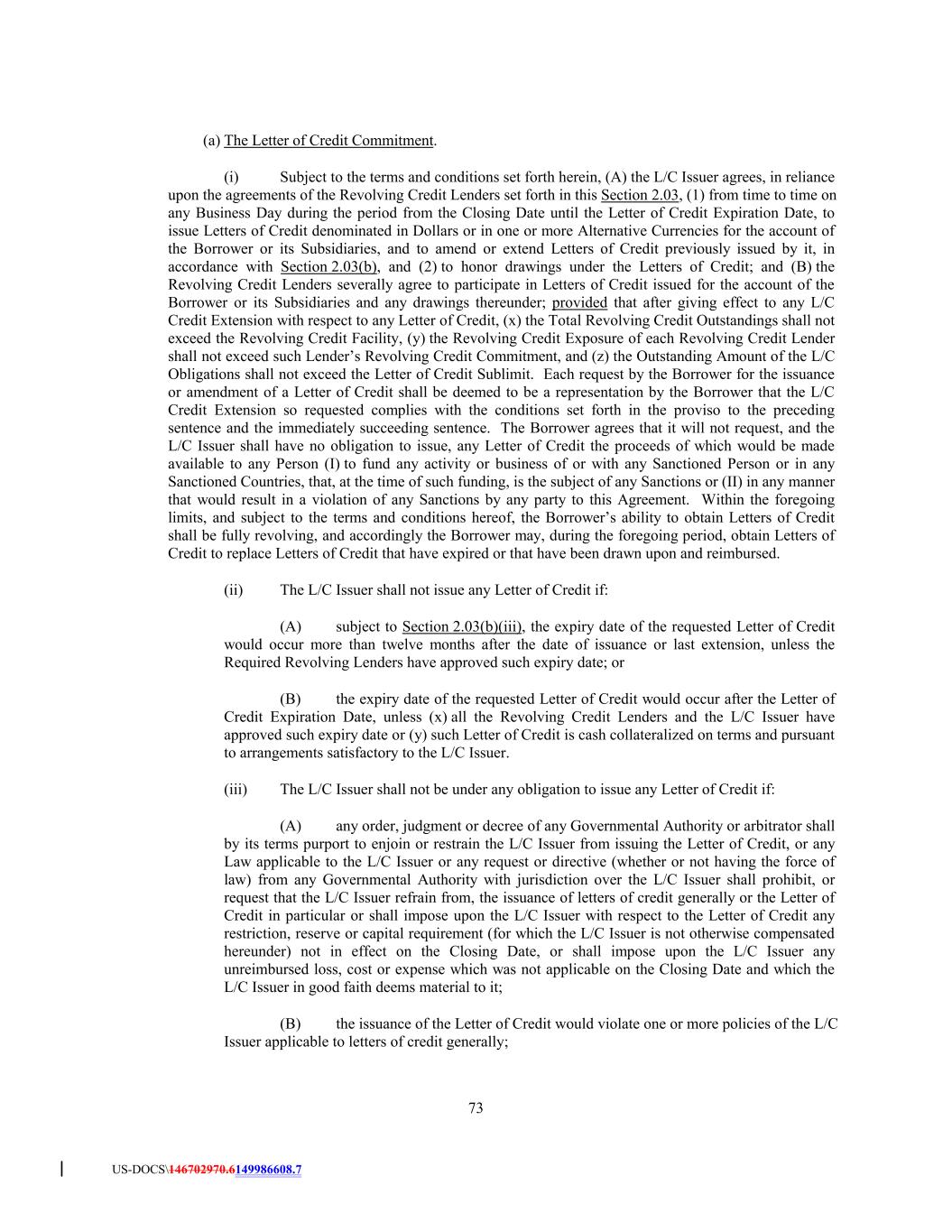 (a) The Letter of Credit Commitment.

(i) Subject to the terms and conditions set forth herein, (A) the L/C Issuer agrees, in reliance upon the agreements of the Revolving Credit Lenders set forth in this Section 2.03, (1) from time to time on any Business Day during the period from the Closing Date until the Letter of Credit Expiration Date, to issue Letters of Credit denominated in Dollars or in one or more Alternative Currencies for the account of the Borrower or its Subsidiaries, and to amend or extend Letters of Credit previously issued by it, in accordance with Section 2.03(b), and (2) to honor drawings under the Letters of Credit; and (B) the Revolving Credit Lenders severally agree to participate in Letters of Credit issued for the account of the Borrower or its Subsidiaries and any drawings thereunder; provided that after giving effect to any L/C Credit Extension with respect to any Letter of Credit, (x) the Total Revolving Credit Outstandings shall not exceed the Revolving Credit Facility, (y) the Revolving Credit Exposure of each Revolving Credit Lender shall not exceed such Lender's Revolving Credit Commitment, and (z) the Outstanding Amount of the L/C Obligations shall not exceed the Letter of Credit Sublimit. Each request by the Borrower for the issuance or amendment of a Letter of Credit shall be deemed to be a representation by the Borrower that the L/C Credit Extension so requested complies with the conditions set forth in the proviso to the preceding sentence and the immediately succeeding sentence. The Borrower agrees that it will not request, and the L/C Issuer shall have no obligation to issue, any Letter of Credit the proceeds of which would be made available to any Person (I) to fund any activity or business of or with any Sanctioned Person or in any Sanctioned Countries, that, at the time of such funding, is the subject of any Sanctions or (II) in any manner that would result in a violation of any Sanctions by any party to this Agreement. Within the foregoing limits, and subject to the terms and conditions hereof, the Borrower's ability to obtain Letters of Credit shall be fully revolving, and accordingly the Borrower may, during the foregoing period, obtain Letters of Credit to replace Letters of Credit that have expired or that have been drawn upon and reimbursed.

(ii) The L/C Issuer shall not issue any Letter of Credit if:

(A) subject to Section 2.03(b)(iii), the expiry date of the requested Letter of Credit would occur more than twelve months after the date of issuance or last extension, unless the Required Revolving Lenders have approved such expiry date; or

(B) the expiry date of the requested Letter of Credit would occur after the Letter of Credit Expiration Date, unless (x) all the Revolving Credit Lenders and the L/C Issuer have approved such expiry date or (y) such Letter of Credit is cash collateralized on terms and pursuant to arrangements satisfactory to the L/C Issuer.

(iii) The L/C Issuer shall not be under any obligation to issue any Letter of Credit if:

(A) any order, judgment or decree of any Governmental Authority or arbitrator shall by its terms purport to enjoin or restrain the L/C Issuer from issuing the Letter of Credit, or any Law applicable to the L/C Issuer or any request or directive (whether or not having the force of law) from any Governmental Authority with jurisdiction over the L/C Issuer shall prohibit, or request that the L/C Issuer refrain from, the issuance of letters of credit generally or the Letter of Credit in particular or shall impose upon the L/C Issuer with respect to the Letter of Credit any restriction, reserve or capital requirement (for which the L/C Issuer is not otherwise compensated hereunder) not in effect on the Closing Date, or shall impose upon the L/C Issuer any unreimbursed loss, cost or expense which was not applicable on the Closing Date and which the L/C Issuer in good faith deems material to it;

(B) the issuance of the Letter of Credit would violate one or more policies of the L/C Issuer applicable to letters of credit generally;

73

US-DOCS\146702970.6149986608.7